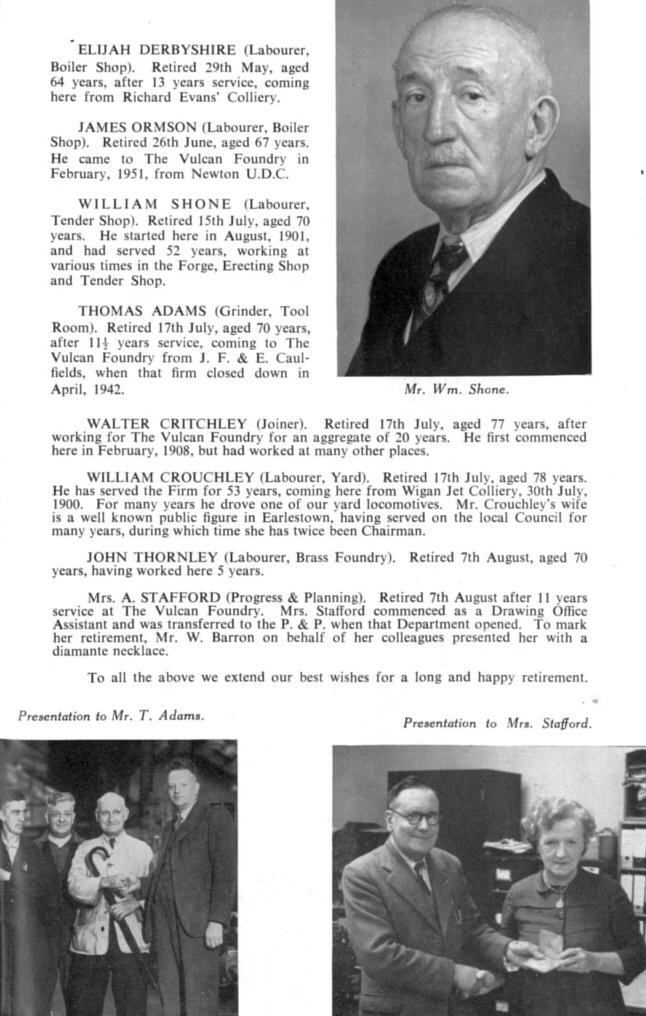 ELIJAH DERBYSHIRE (Labourer, Boiler Shop). Retired 29th May, aged 64 years, after 13 years service, coming here from Richard Evans' Colliery.

JAMES ORMSON (Labourer, Boiler Shop). Retired 26th June, aged 67 years. He came to The Vulcan Foundry in February, 1951, from Newton U.D.C.

WILLIAM SHONE (Labourer, Tender Shop). Retired 15th July, aged 70 years. He started here in August, 1901, and had served 52 years, working at various times in the Forge, Erecting Shop and Tender Shop.

THOMAS ADAMS (Grinder, Tool Room). Retired 17th July, aged 70 years, after $11\frac{1}{2}$ years service, coming to The Vulcan Foundry from J. F. & E. Caulfields, when that firm closed down in April, 1942.

Mr. Wm. Shone.

WALTER CRITCHLEY (Joiner). Retired 17th July, aged 77 years, after working for The Vulcan Foundry for an aggregate of 20 years. He first commenced here in February, 1908, but had worked at many other places.

WILLIAM CROUCHLEY (Labourer, Yard). Retired 17th July, aged 78 years. He has served the Firm for 53 years, coming here from Wigan Jet Colliery, 30th July, 1900. For many years he drove one of our yard locomotives. Mr. Crouchley's wife is a well known public figure in Earlestown, having served on the local Council for many years, during which time she has twice been Chairman.

JOHN THORNLEY (Labourer, Brass Foundry). Retired 7th August, aged 70 years, having worked here 5 years.

Mrs. A. STAFFORD (Progress & Planning). Retired 7th August after 11 years service at The Vulcan Foundry. Mrs. Stafford commenced as a Drawing Office Assistant and was transferred to the P. & P. when that Department opened. To mark her retirement, Mr. W. Barron on behalf of her colleagues presented her with a diamante necklace.

To all the above we extend our best wishes for a long and happy retirement.

Presentation to Mr. T. Adams.

Presentation to Mrs. Stafford.